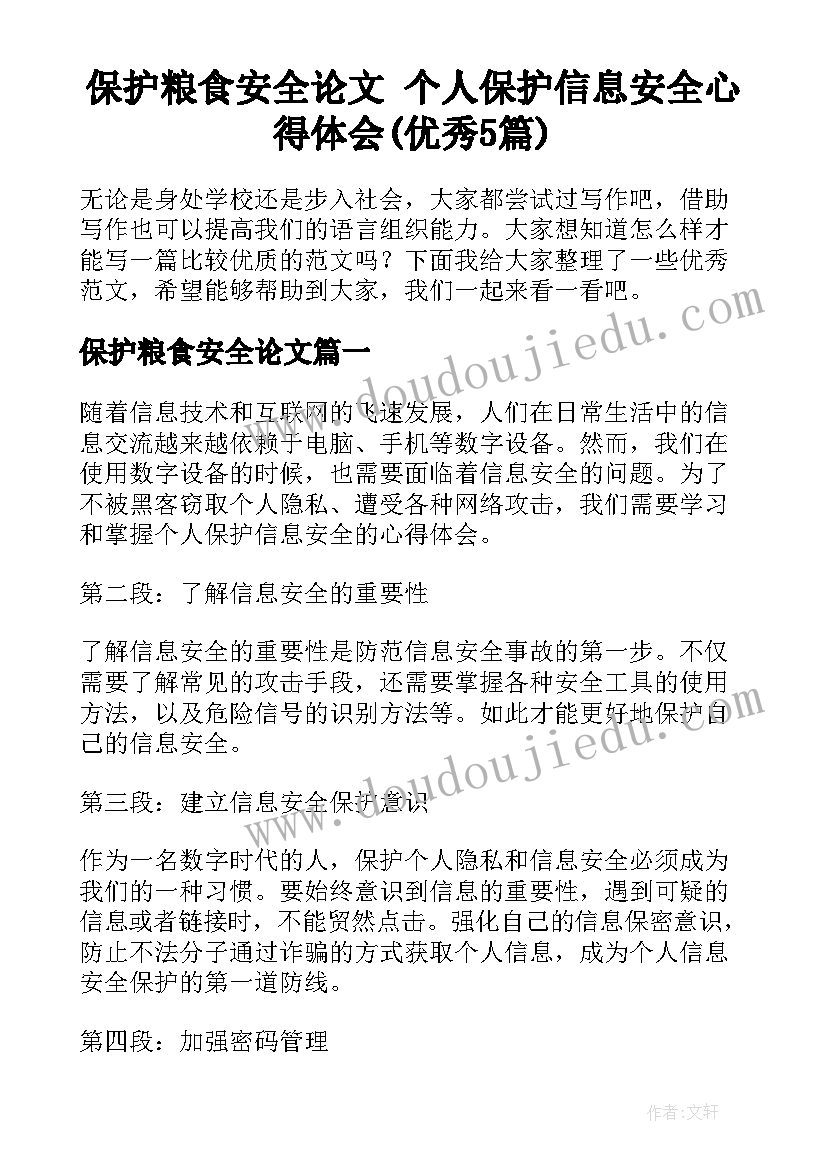 保护粮食安全论文 个人保护信息安全心得体会(优秀5篇)

无论是身处学校还是步入社会，大家都尝试过写作吧，借助写作也可以提高我们的语言组织能力。大家想知道怎么样才能写一篇比较优质的范文吗？下面我给大家整理了一些优秀范文，希望能够帮助到大家，我们一起来看一看吧。

保护粮食安全论文篇一

随着信息技术和互联网的飞速发展，人们在日常生活中的信息交流越来越依赖于电脑、手机等数字设备。然而，我们在使用数字设备的时候，也需要面临着信息安全的问题。为了不被黑客窃取个人隐私、遭受各种网络攻击，我们需要学习和掌握个人保护信息安全的心得体会。

第二段：了解信息安全的重要性

了解信息安全的重要性是防范信息安全事故的第一步。不仅需要了解常见的攻击手段，还需要掌握各种安全工具的使用方法，以及危险信号的识别方法等。如此才能更好地保护自己的信息安全。

第三段：建立信息安全保护意识

作为一名数字时代的人，保护个人隐私和信息安全必须成为我们的一种习惯。要始终意识到信息的重要性，遇到可疑的信息或者链接时，不能贸然点击。强化自己的信息保密意识，防止不法分子通过诈骗的方式获取个人信息，成为个人信息安全保护的第一道防线。

第四段：加强密码管理

www.doudoujiedu.com

www.doudoujiedu.com

作者：文轩